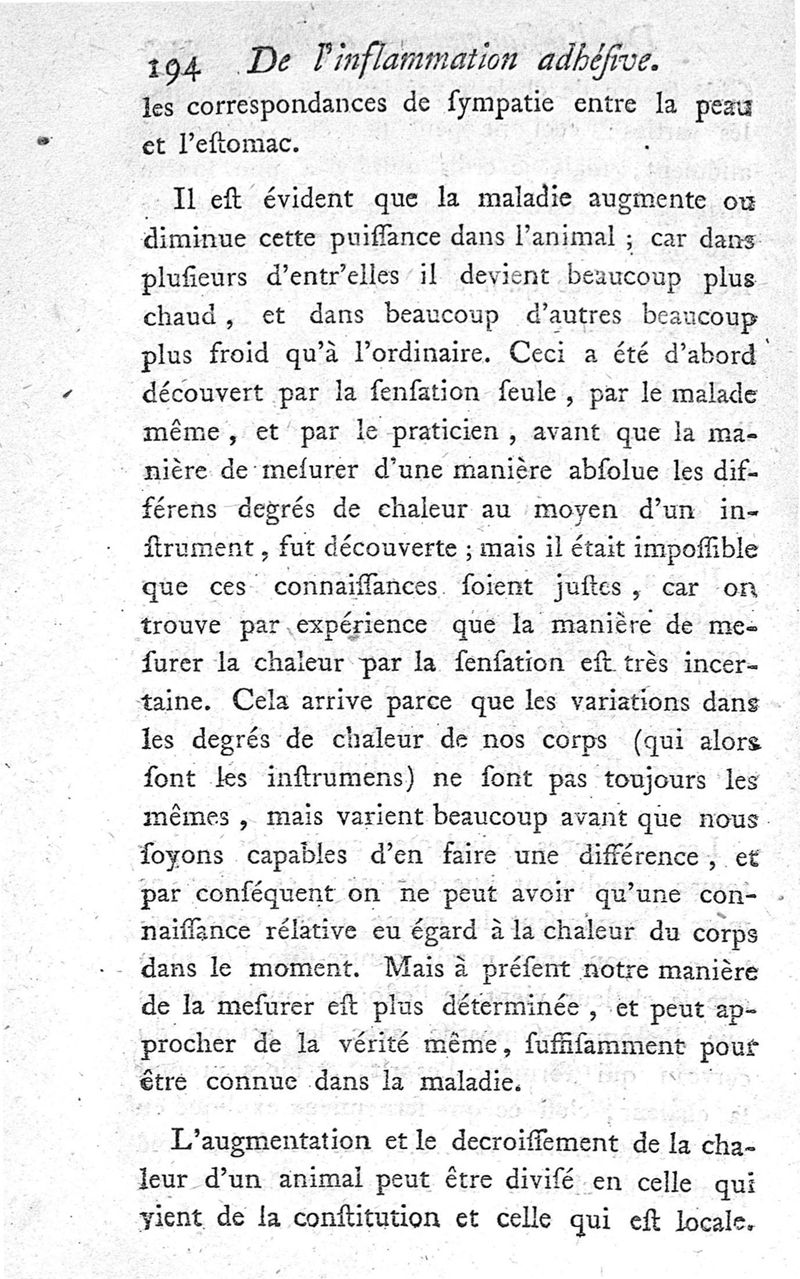 194 De l'inflammation adhéſive.

les correspondances de ſympatie entre la peau et l'eſtomac.

Il eſt évident que la maladie augmente ou diminue cette puiſſance dans l'animal ; car dans pluſieurs d'entr'elles il devient beaucoup plus chaud, et dans beaucoup d'autres beaucoup plus froid qu'à l'ordinaire. Ceci a été d'abord découvert par la ſenſation ſeule, par le malade même, et par le praticien, avant que la manière de meſurer d'une manière abſolue les différens degrés de chaleur au moyen d'un inſtrument, fut découverte ; mais il était impoſſible que ces connaiſſances ſoient juſtes, car on trouve par expérience que la manière de meſurer la chaleur par la ſenſation eſt très incertaine. Cela arrive parce que les variations dans les degrés de chaleur de nos corps (qui alors ſont les inſtrumens) ne ſont pas toujours les mêmes, mais varient beaucoup avant que nous ſoyons capables d'en faire une différence, et par conſéquent on ne peut avoir qu'une connaiſſance rélative eu égard à la chaleur du corps dans le moment. Mais à préſent notre manière de la meſurer eſt plus déterminée, et peut approcher de la vérité même, ſuffiſamment pour être connue dans la maladie.

L'augmentation et le decroiſſement de la chaleur d'un animal peut être diviſé en celle qui vient de la conſtitution et celle qui eſt locale.